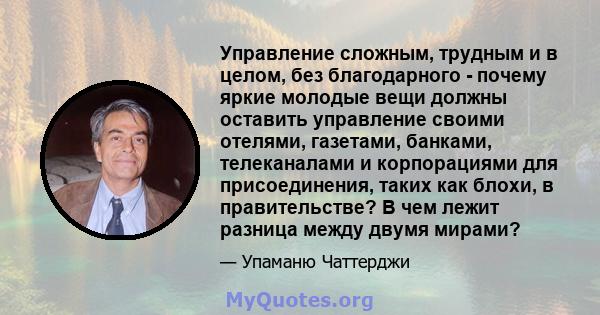 Управление сложным, трудным и в целом, без благодарного - почему яркие молодые вещи должны оставить управление своими отелями, газетами, банками, телеканалами и корпорациями для присоединения, таких как блохи, в правительстве? В чем лежит разница между двумя мирами?

— Упаманю Чаттерджи

MyQuotes.org